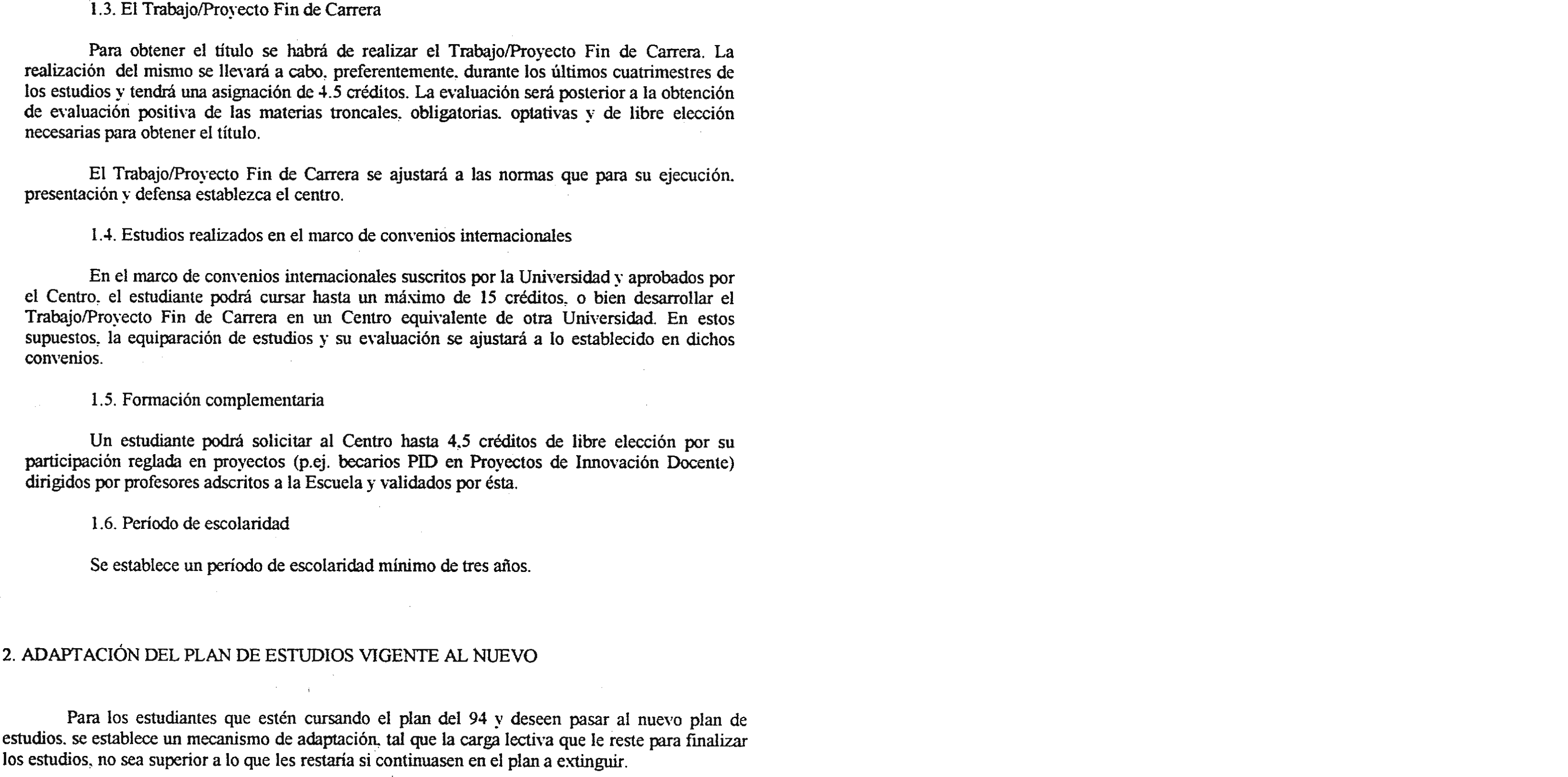 1.3. El Trabajo/Proyecto Fin de Carrera

Para obtener el título se habrá de realizar el Trabajo/Proyecto Fin de Carrera. La realización del mismo se llevará a cabo, preferentemente, durante los últimos cuatrimestres de los estudios y tendrá una asignación de 4.5 créditos. La evaluación será posterior a la obtención de evaluación positiva de las materias troncales, obligatorias, optativas y de libre elección necesarias para obtener el título.

El Trabajo/Proyecto Fin de Carrera se ajustará a las normas que para su ejecución, presentación y defensa establezca el centro.

1.4. Estudios realizados en el marco de convenios internacionales

En el marco de convenios internacionales suscritos por la Universidad y aprobados por el Centro, el estudiante podrá cursar hasta un máximo de 15 créditos, o bien desarrollar el Trabajo/Proyecto Fin de Carrera en un Centro equivalente de otra Universidad. En estos supuestos, la equiparación de estudios y su evaluación se ajustará a lo establecido en dichos convenios.

1.5. Formación complementaria

Un estudiante podrá solicitar al Centro hasta 4,5 créditos de libre elección por su participación reglada en proyectos (p.ej. becarios PID en Proyectos de Innovación Docente) dirigidos por profesores adscritos a la Escuela y validados por ésta.

1.6. Período de escolaridad

Se establece un período de escolaridad mínimo de tres años.

2. ADAPTACIÓN DEL PLAN DE ESTUDIOS VIGENTE AL NUEVO

Para los estudiantes que estén cursando el plan del 94 y deseen pasar al nuevo plan de estudios, se establece un mecanismo de adaptación, tal que la carga lectiva que le reste para finalizar los estudios, no sea superior a lo que les restaría si continuasen en el plan a extinguir.